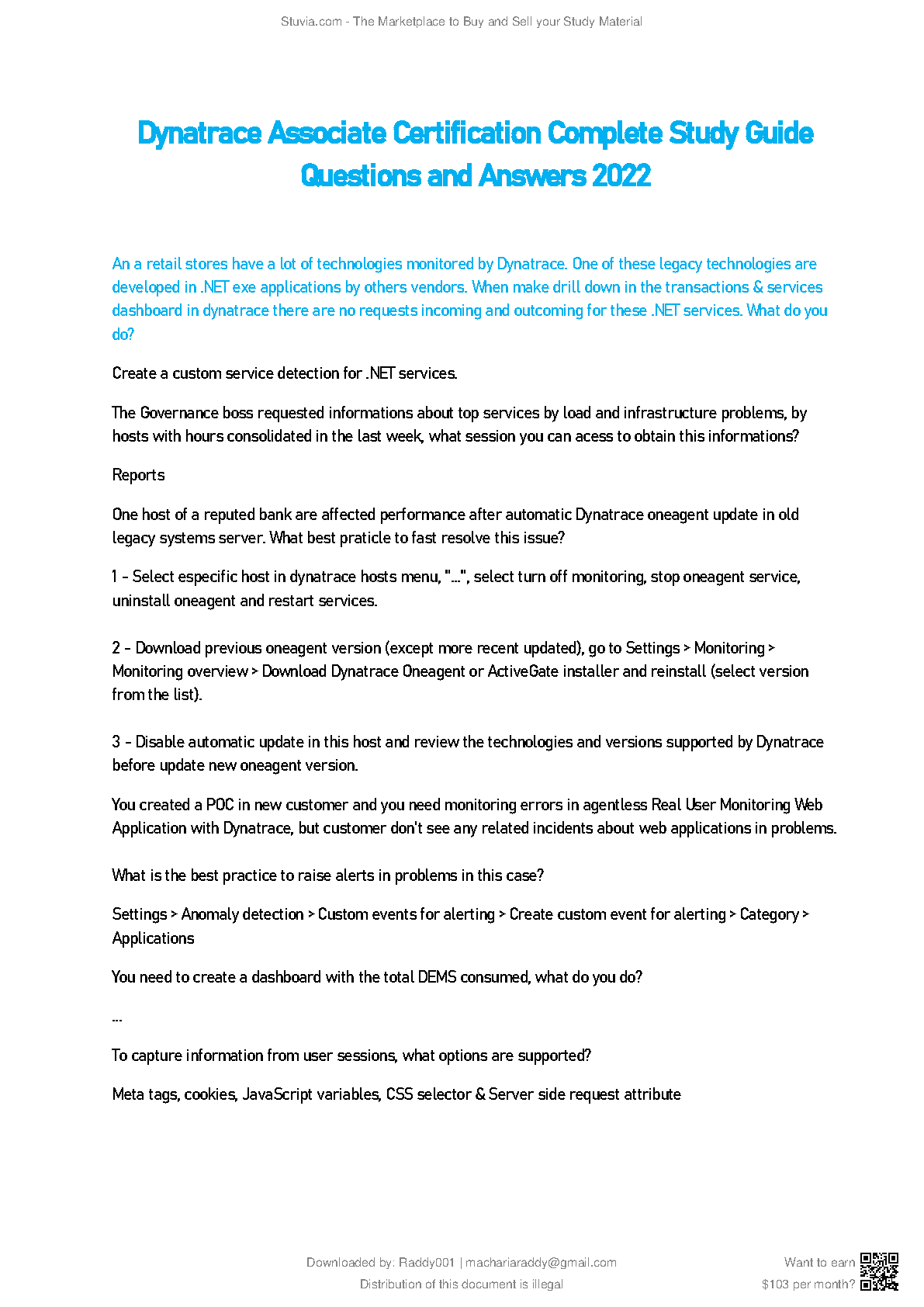 Stuvia.com - The Marketplace to Buy and Sell your Study Material

Dynatrace Associate Certification Complete Study Guide Questions and Answers 2022

An a retail stores have a lot of technologies monitored by Dynatrace. One of these legacy technologies are developed in .NET exe applications by others vendors. When make drill down in the transactions & services dashboard in dynatrace there are no requests incoming and outcoming for these .NET services. What do you do?

Create a custom service detection for .NET services.

The Governance boss requested informations about top services by load and infrastructure problems, by hosts with hours consolidated in the last week, what session you can acess to obtain this informations?

Reports

One host of a reputed bank are affected performance after automatic Dynatrace oneagent update in old legacy systems server. What best praticle to fast resolve this issue?

1 - Select especific host in dynatrace hosts menu, "...", select turn off monitoring, stop oneagent service, uninstall oneagent and restart services.

2 - Download previous oneagent version (except more recent updated), go to Settings > Monitoring > Monitoring overview > Download Dynatrace Oneagent or ActiveGate installer and reinstall (select version from the list).

3 - Disable automatic update in this host and review the technologies and versions supported by Dynatrace before update new oneagent version.

You created a POC in new customer and you need monitoring errors in agentless Real User Monitoring Web Application with Dynatrace, but customer don't see any related incidents about web applications in problems.

What is the best practice to raise alerts in problems in this case?

Settings > Anomaly detection > Custom events for alerting > Create custom event for alerting > Category > Applications

You need to create a dashboard with the total DEMS consumed, what do you do?

...

To capture information from user sessions, what options are supported?

Meta tags, cookies, JavaScript variables, CSS selector & Server side request attribute

Downloaded by: Raddy001 | machariaraddy@gmail.com

Distribution of this document is illegal

Want to earn $103 per month?